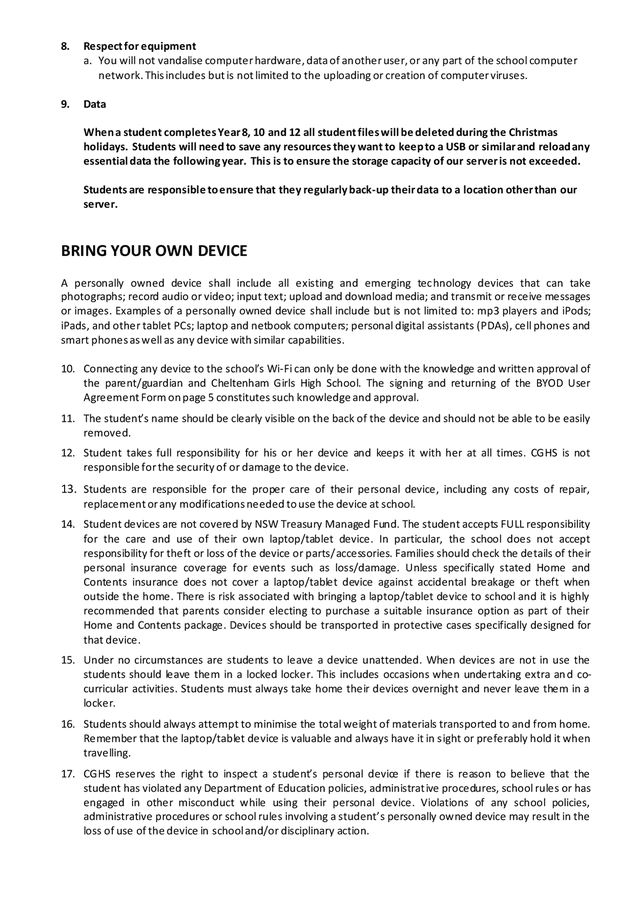 8. Respect for equipment

a. You will not vandalise computer hardware, data of another user, or any part of the school computer network. This includes but is not limited to the uploading or creation of computer viruses.

9. Data

When a student completes Year 8, 10 and 12 all student files will be deleted during the Christmas holidays. Students will need to save any resources they want to keep to a USB or similar and reload any essential data the following year. This is to ensure the storage capacity of our server is not exceeded.

Students are responsible to ensure that they regularly back-up their data to a location other than our server.

BRING YOUR OWN DEVICE

A personally owned device shall include all existing and emerging technology devices that can take photographs; record audio or video; input text; upload and download media; and transmit or receive messages or images. Examples of a personally owned device shall include but is not limited to: mp3 players and iPods; iPads, and other tablet PCs; laptop and netbook computers; personal digital assistants (PDAs), cell phones and smart phones as well as any device with similar capabilities.

10. Connecting any device to the school's Wi-Fi can only be done with the knowledge and written approval of the parent/guardian and Cheltenham Girls High School. The signing and returning of the BYOD User Agreement Form on page 5 constitutes such knowledge and approval.

11. The student's name should be clearly visible on the back of the device and should not be able to be easily removed.

12. Student takes full responsibility for his or her device and keeps it with her at all times. CGHS is not responsible for the security of or damage to the device.

13. Students are responsible for the proper care of their personal device, including any costs of repair, replacement or any modifications needed to use the device at school.

14. Student devices are not covered by NSW Treasury Managed Fund. The student accepts FULL responsibility for the care and use of their own laptop/tablet device. In particular, the school does not accept responsibility for theft or loss of the device or parts/accessories. Families should check the details of their personal insurance coverage for events such as loss/damage. Unless specifically stated Home and Contents insurance does not cover a laptop/tablet device against accidental breakage or theft when outside the home. There is risk associated with bringing a laptop/tablet device to school and it is highly recommended that parents consider electing to purchase a suitable insurance option as part of their Home and Contents package. Devices should be transported in protective cases specifically designed for that device.

15. Under no circumstances are students to leave a device unattended. When devices are not in use the students should leave them in a locked locker. This includes occasions when undertaking extra and co-curricular activities. Students must always take home their devices overnight and never leave them in a locker.

16. Students should always attempt to minimise the total weight of materials transported to and from home. Remember that the laptop/tablet device is valuable and always have it in sight or preferably hold it when travelling.

17. CGHS reserves the right to inspect a student's personal device if there is reason to believe that the student has violated any Department of Education policies, administrative procedures, school rules or has engaged in other misconduct while using their personal device. Violations of any school policies, administrative procedures or school rules involving a student's personally owned device may result in the loss of use of the device in school and/or disciplinary action.